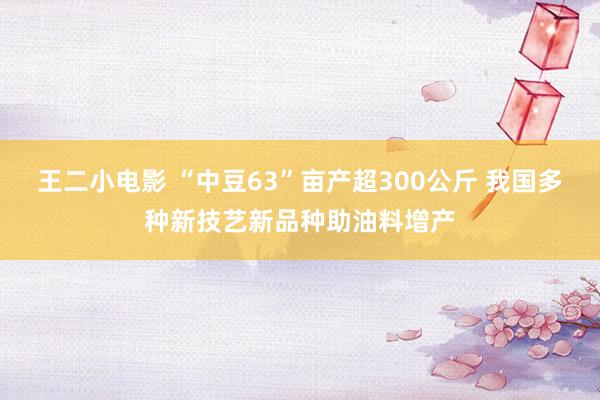 王二小电影 “中豆63”亩产超300公斤 我国多种新技艺新品种助油料增产